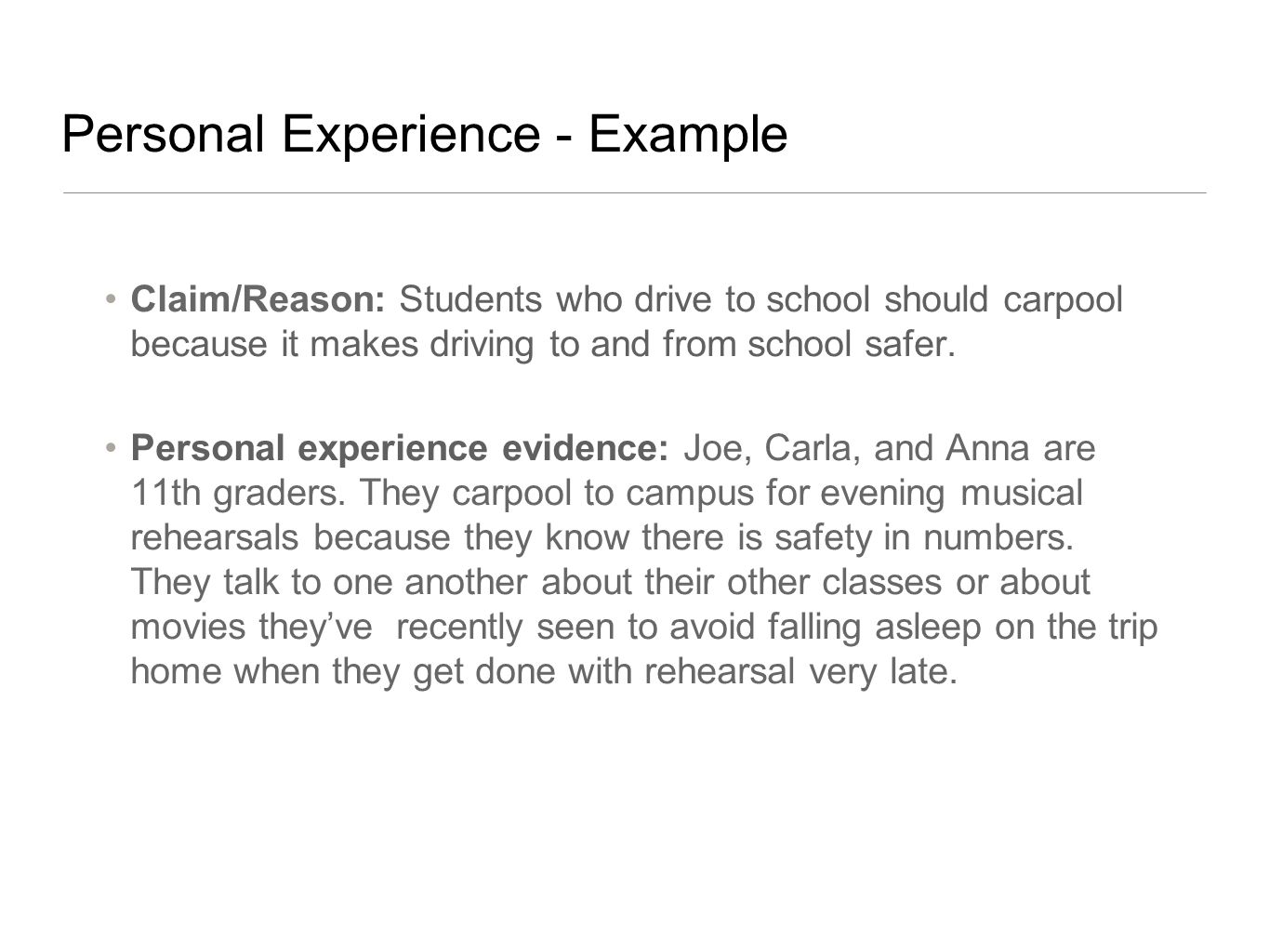 Personal Experience - Example

• Claim/Reason: Students who drive to school should carpool because it makes driving to and from school safer.

• Personal experience evidence: Joe, Carla, and Anna are 11th graders. They carpool to campus for evening musical rehearsals because they know there is safety in numbers. They talk to one another about their other classes or about movies they've recently seen to avoid falling asleep on the trip home when they get done with rehearsal very late.